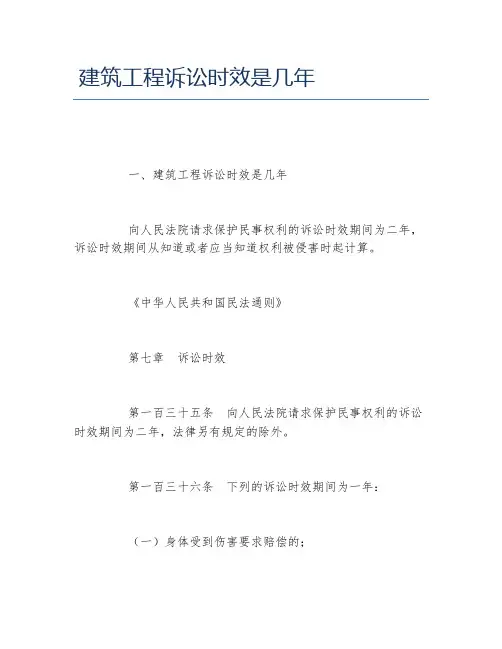 建筑工程诉讼时效是几年

一、建筑工程诉讼时效是几年

向人民法院请求保护民事权利的诉讼时效期间为二年，诉讼时效期间从知道或者应当知道权利被侵害时起计算。

《中华人民共和国民法通则》

第七章　诉讼时效

第一百三十五条　向人民法院请求保护民事权利的诉讼时效期间为二年，法律另有规定的除外。

第一百三十六条　下列的诉讼时效期间为一年：

（一）身体受到伤害要求赔偿的；